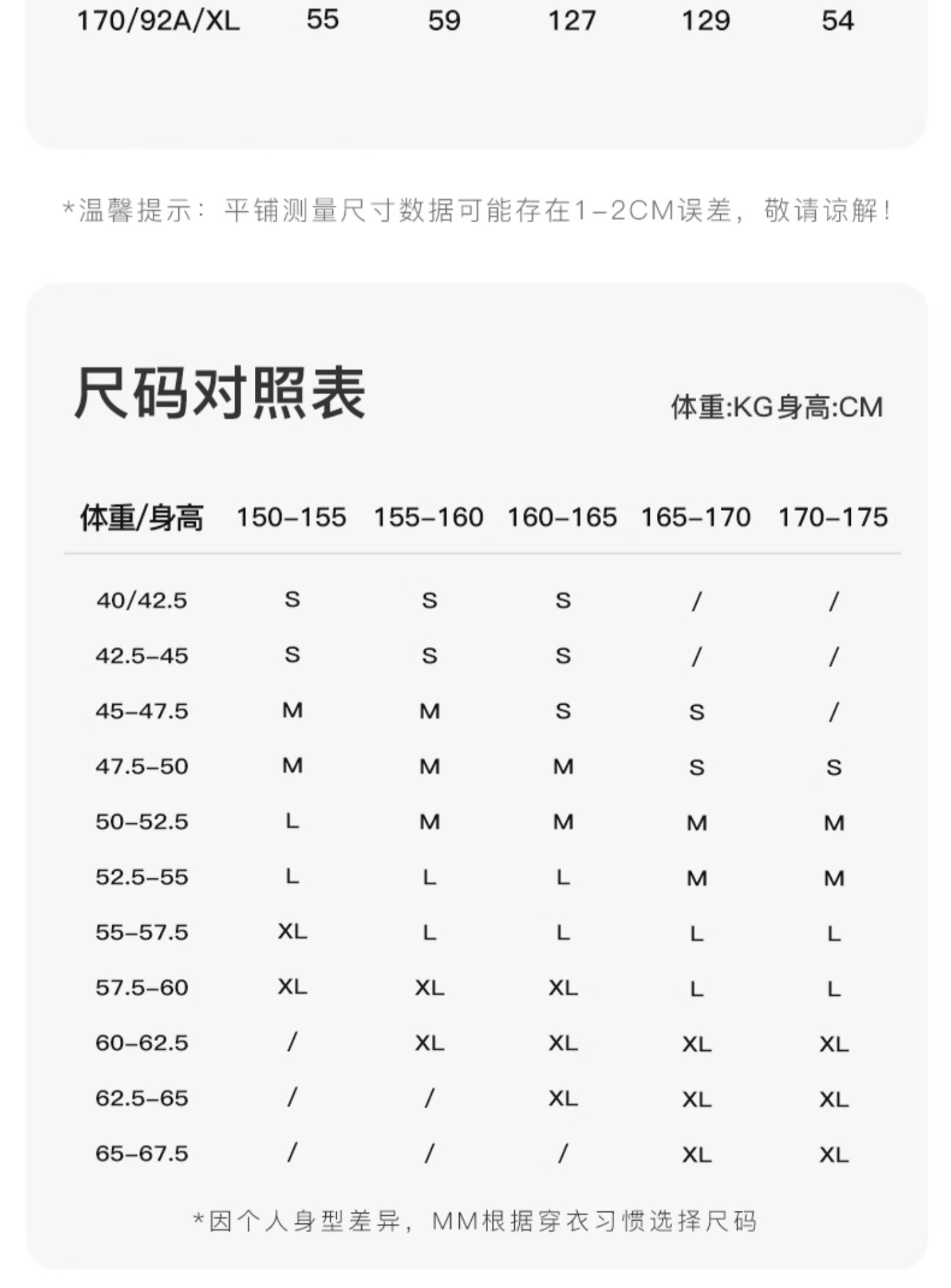 | 170/92A/XL | 55 | 59 | 127 | 129 | 54 |
|---|---|---|---|---|---|

*温馨提示：平铺测量尺寸数据可能存在1-2CM误差，敬请谅解！

尺码对照表

体重:KG身高:CM

| 体重/身高 | 150-155 | 155-160 | 160-165 | 165-170 | 170-175 |
|---|---|---|---|---|---|
| 40/42.5 | S | S | S | / | / |
| 42.5-45 | S | S | S | / | / |
| 45-47.5 | M | M | S | S | / |
| 47.5-50 | M | M | M | S | S |
| 50-52.5 | L | M | M | M | M |
| 52.5-55 | L | L | L | M | M |
| 55-57.5 | XL | L | L | L | L |
| 57.5-60 | XL | XL | XL | L | L |
| 60-62.5 | / | XL | XL | XL | XL |
| 62.5-65 | / | / | XL | XL | XL |
| 65-67.5 | / | / | / | XL | XL |

*因个人身型差异，MM根据穿衣习惯选择尺码